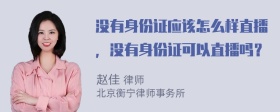 没有身份证应该怎么样直播，没有身份证可以直播吗？

赵佳 律师
北京衡宁律师事务所